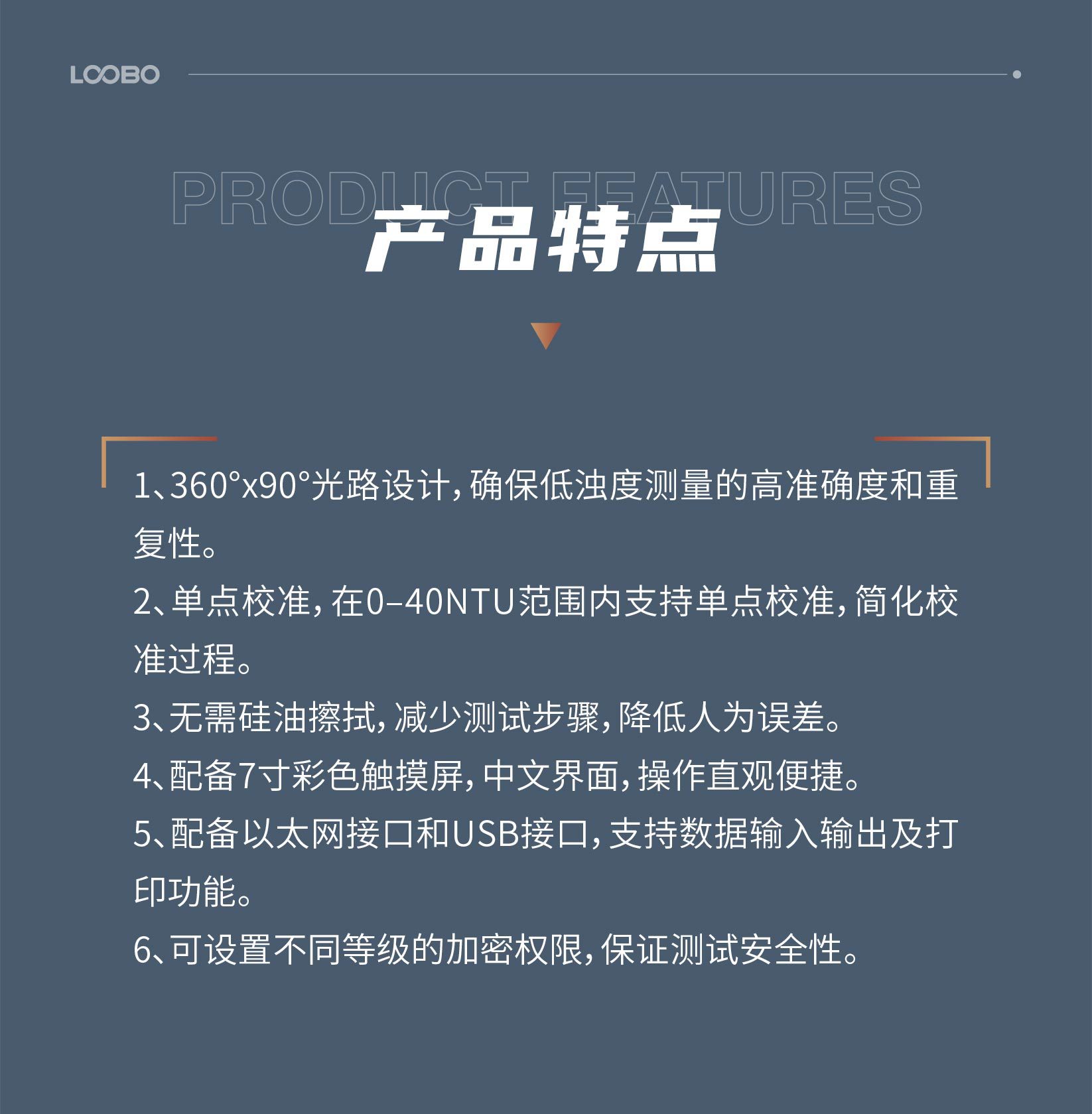 LOOBO

PRODUCT FEATURES

产品特点

1、360°x90°光路设计，确保低浊度测量的高准确度和重复性。

2、单点校准，在0–40NTU范围内支持单点校准，简化校准过程。

3、无需硅油擦拭，减少测试步骤，降低人为误差。

4、配备7寸彩色触摸屏，中文界面，操作直观便捷。

5、配备以太网接口和USB接口，支持数据输入输出及打印功能。

6、可设置不同等级的加密权限，保证测试安全性。